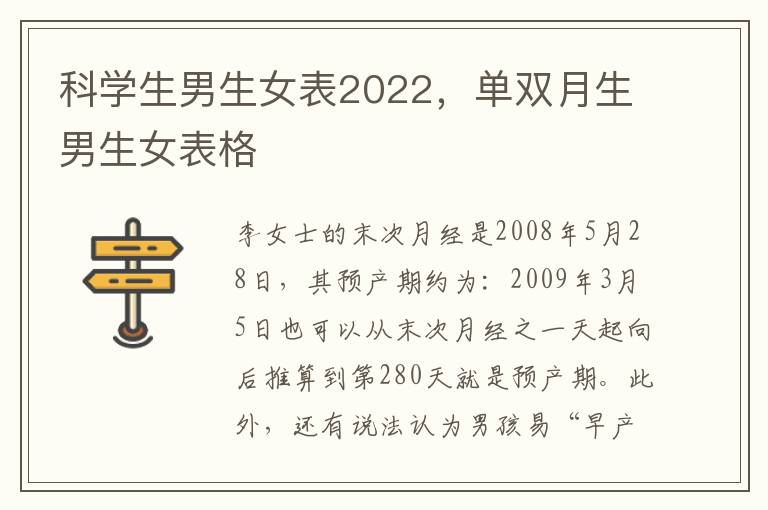 科学生男生女表2022，单双月生男生女表格

李女士的末次月经是2008年5月28日，其预产期约为：2009年3月5日也可以从末次月经之一天起向后推算到第280天就是预产期。此外，还有说法认为男孩易“早产